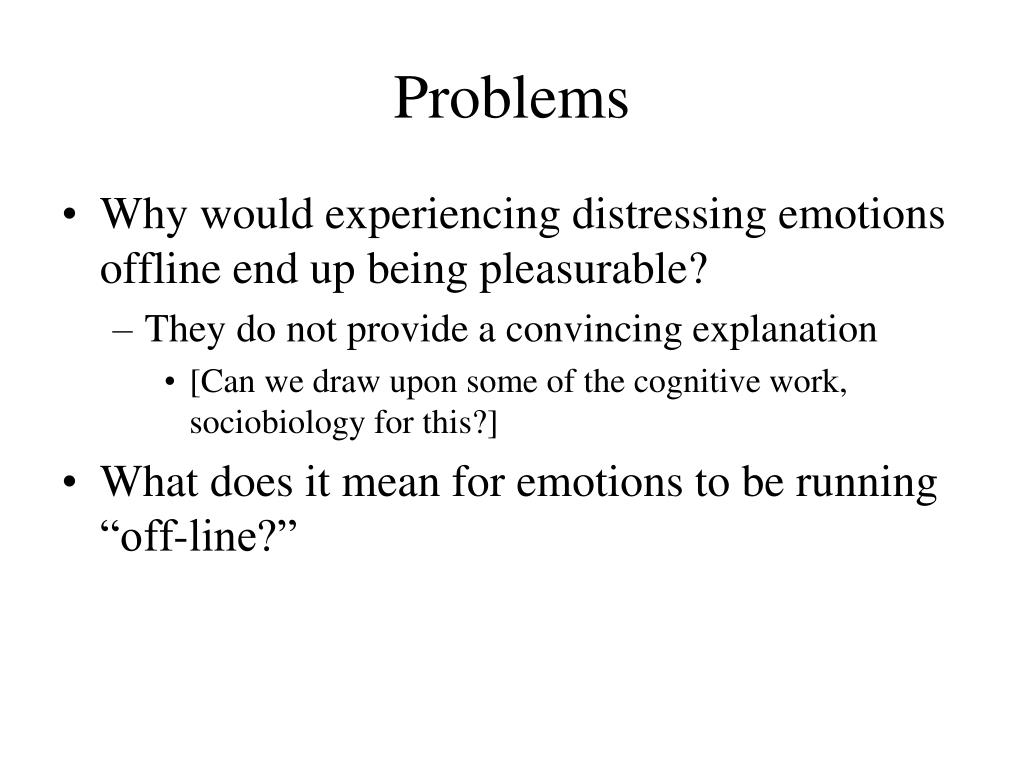 Problems

• Why would experiencing distressing emotions offline end up being pleasurable?
– They do not provide a convincing explanation
• [Can we draw upon some of the cognitive work, sociobiology for this?]
• What does it mean for emotions to be running “off-line?”